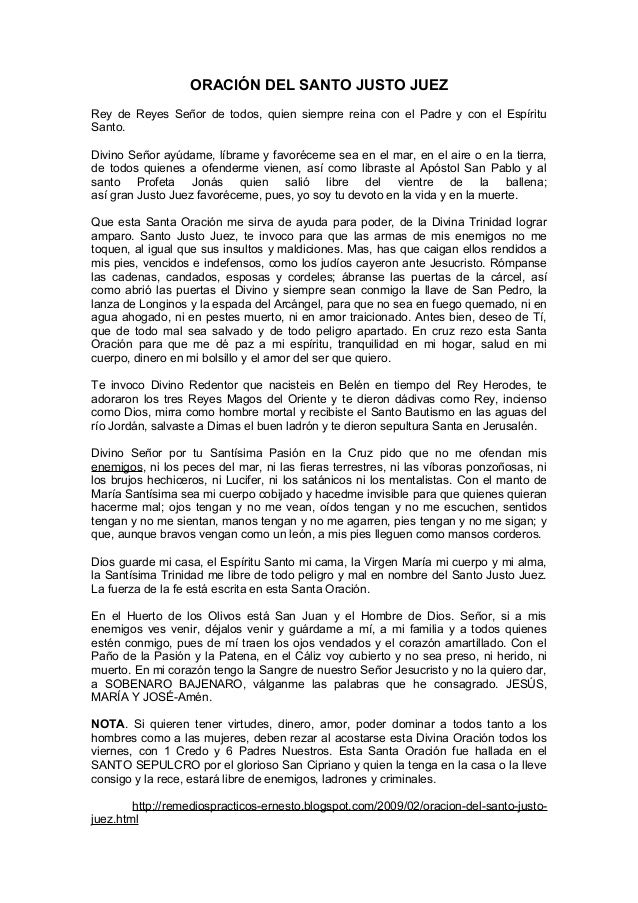 ORACIÓN DEL SANTO JUSTO JUEZ

Rey de Reyes Señor de todos, quien siempre reina con el Padre y con el Espíritu Santo.

Divino Señor ayúdame, líbrame y favoréceme sea en el mar, en el aire o en la tierra, de todos quienes a ofenderme vienen, así como libraste al Apóstol San Pablo y al santo Profeta Jonás quien salió libre del vientre de la ballena; así gran Justo Juez favoréceme, pues, yo soy tu devoto en la vida y en la muerte.

Que esta Santa Oración me sirva de ayuda para poder, de la Divina Trinidad lograr amparo. Santo Justo Juez, te invoco para que las armas de mis enemigos no me toquen, al igual que sus insultos y maldiciones. Mas, has que caigan ellos rendidos a mis pies, vencidos e indefensos, como los judíos cayeron ante Jesucristo. Rómpanse las cadenas, candados, esposas y cordeles; ábranse las puertas de la cárcel, así como abrió las puertas el Divino y siempre sean conmigo la llave de San Pedro, la lanza de Longinos y la espada del Arcángel, para que no sea en fuego quemado, ni en agua ahogado, ni en pestes muerto, ni en amor traicionado. Antes bien, deseo de Tí, que de todo mal sea salvado y de todo peligro apartado. En cruz rezo esta Santa Oración para que me dé paz a mi espíritu, tranquilidad en mi hogar, salud en mi cuerpo, dinero en mi bolsillo y el amor del ser que quiero.

Te invoco Divino Redentor que nacisteis en Belén en tiempo del Rey Herodes, te adoraron los tres Reyes Magos del Oriente y te dieron dádivas como Rey, incienso como Dios, mirra como hombre mortal y recibiste el Santo Bautismo en las aguas del río Jordán, salvaste a Dimas el buen ladrón y te dieron sepultura Santa en Jerusalén.

Divino Señor por tu Santísima Pasión en la Cruz pido que no me ofendan mis enemigos, ni los peces del mar, ni las fieras terrestres, ni las víboras ponzoñosas, ni los brujos hechiceros, ni Lucifer, ni los satánicos ni los mentalistas. Con el manto de María Santísima sea mi cuerpo cobijado y hacedme invisible para que quienes quieran hacerme mal; ojos tengan y no me vean, oídos tengan y no me escuchen, sentidos tengan y no me sientan, manos tengan y no me agarren, pies tengan y no me sigan; y que, aunque bravos vengan como un león, a mis pies lleguen como mansos corderos.

Dios guarde mi casa, el Espíritu Santo mi cama, la Virgen María mi cuerpo y mi alma, la Santísima Trinidad me libre de todo peligro y mal en nombre del Santo Justo Juez. La fuerza de la fe está escrita en esta Santa Oración.

En el Huerto de los Olivos está San Juan y el Hombre de Dios. Señor, si a mis enemigos ves venir, déjalos venir y guárdame a mí, a mi familia y a todos quienes estén conmigo, pues de mí traen los ojos vendados y el corazón amartillado. Con el Paño de la Pasión y la Patena, en el Cáliz voy cubierto y no sea preso, ni herido, ni muerto. En mi corazón tengo la Sangre de nuestro Señor Jesucristo y no la quiero dar, a SOBENARO BAJENARO, válganme las palabras que he consagrado. JESÚS, MARÍA Y JOSÉ-Amén.

NOTA. Si quieren tener virtudes, dinero, amor, poder dominar a todos tanto a los hombres como a las mujeres, deben rezar al acostarse esta Divina Oración todos los viernes, con 1 Credo y 6 Padres Nuestros. Esta Santa Oración fue hallada en el SANTO SEPULCRO por el glorioso San Cipriano y quien la tenga en la casa o la lleve consigo y la rece, estará libre de enemigos, ladrones y criminales.

http://remediospracticos-ernesto.blogspot.com/2009/02/oracion-del-santo-justo-juez.html